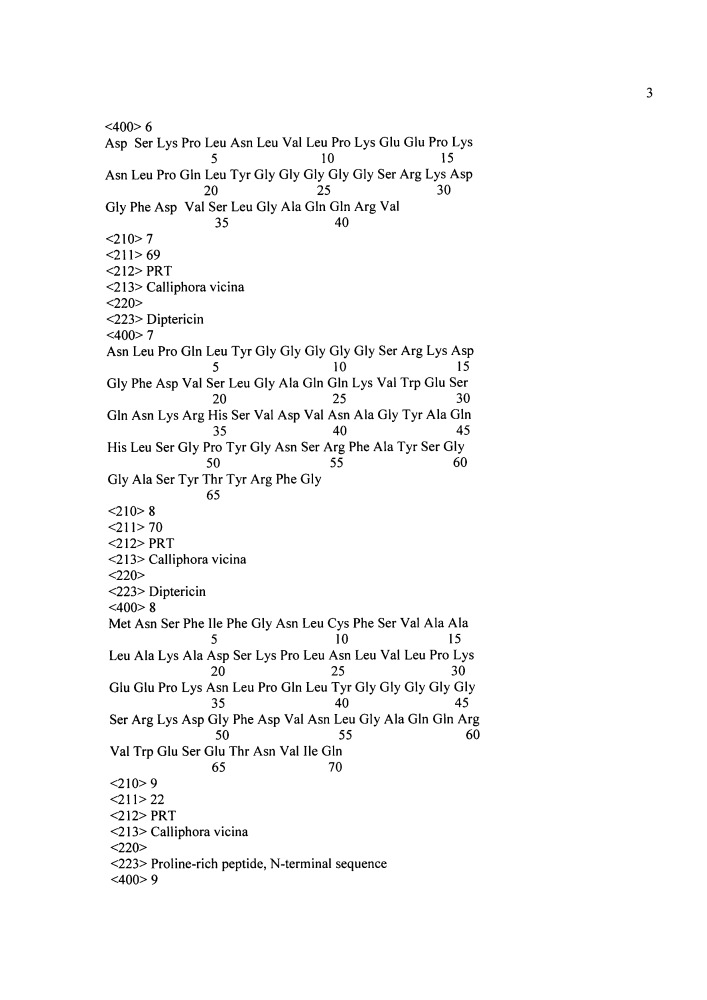 3

<400> 6
Asp Ser Lys Pro Leu Asn Leu Val Leu Pro Lys Glu Glu Pro Lys
5 10 15
Asn Leu Pro Gln Leu Tyr Gly Gly Gly Gly Gly Ser Arg Lys Asp
20 25 30
Gly Phe Asp Val Ser Leu Gly Ala Gln Gln Arg Val
35 40
<210> 7
<211> 69
<212> PRT
<213> Calliphora vicina
<220>
<223> Diptericin
<400> 7
Asn Leu Pro Gln Leu Tyr Gly Gly Gly Gly Gly Ser Arg Lys Asp
5 10 15
Gly Phe Asp Val Ser Leu Gly Ala Gln Gln Lys Val Trp Glu Ser
20 25 30
Gln Asn Lys Arg His Ser Val Asp Val Asn Ala Gly Tyr Ala Gln
35 40 45
His Leu Ser Gly Pro Tyr Gly Asn Ser Arg Phe Ala Tyr Ser Gly
50 55 60
Gly Ala Ser Tyr Thr Tyr Arg Phe Gly
65
<210> 8
<211> 70
<212> PRT
<213> Calliphora vicina
<220>
<223> Diptericin
<400> 8
Met Asn Ser Phe Ile Phe Gly Asn Leu Cys Phe Ser Val Ala Ala
5 10 15
Leu Ala Lys Ala Asp Ser Lys Pro Leu Asn Leu Val Leu Pro Lys
20 25 30
Glu Glu Pro Lys Asn Leu Pro Gln Leu Tyr Gly Gly Gly Gly Gly
35 40 45
Ser Arg Lys Asp Gly Phe Asp Val Asn Leu Gly Ala Gln Gln Arg
50 55 60
Val Trp Glu Ser Glu Thr Asn Val Ile Gln
65 70
<210> 9
<211> 22
<212> PRT
<213> Calliphora vicina
<220>
<223> Proline-rich peptide, N-terminal sequence
<400> 9